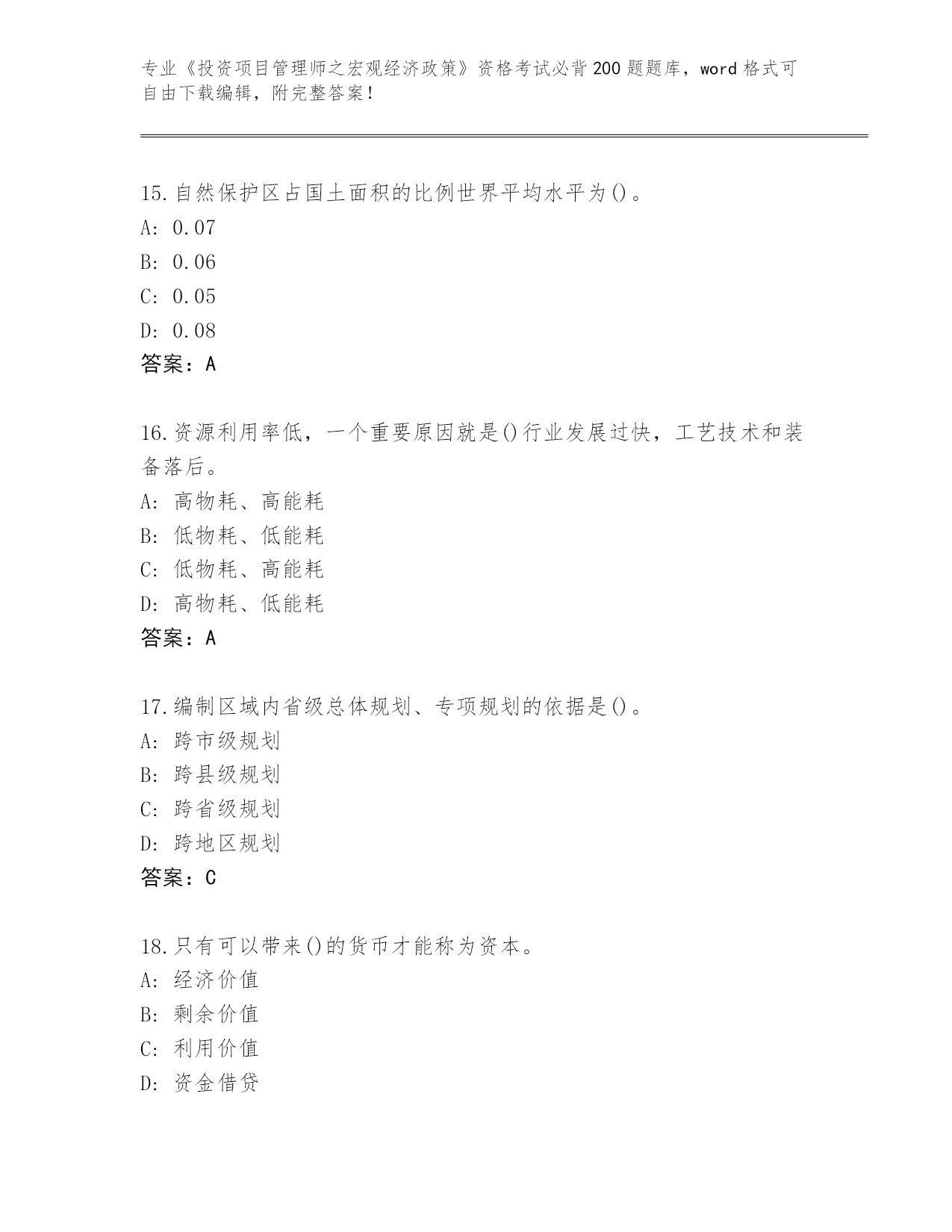 专业《投资项目管理师之宏观经济政策》资格考试必背200题题库，word格式可自由下载编辑，附完整答案！

15.自然保护区占国土面积的比例世界平均水平为()。
A: 0.07
B: 0.06
C: 0.05
D: 0.08
答案：A

16.资源利用率低，一个重要原因就是()行业发展过快，工艺技术和装备落后。
A: 高物耗、高能耗
B: 低物耗、低能耗
C: 低物耗、高能耗
D: 高物耗、低能耗
答案：A

17.编制区域内省级总体规划、专项规划的依据是()。
A: 跨市级规划
B: 跨县级规划
C: 跨省级规划
D: 跨地区规划
答案：C

18.只有可以带来()的货币才能称为资本。
A: 经济价值
B: 剩余价值
C: 利用价值
D: 资金借贷